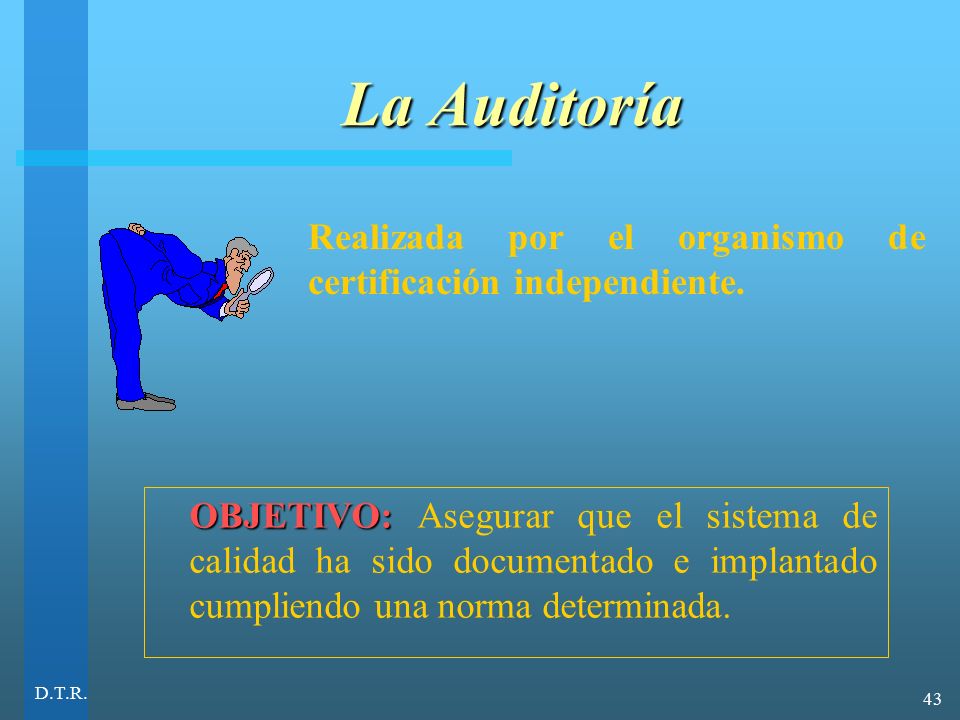 La Auditoría

Realizada por el organismo de certificación independiente.

OBJETIVO: Asegurar que el sistema de calidad ha sido documentado e implantado cumpliendo una norma determinada.

D.T.R.

43